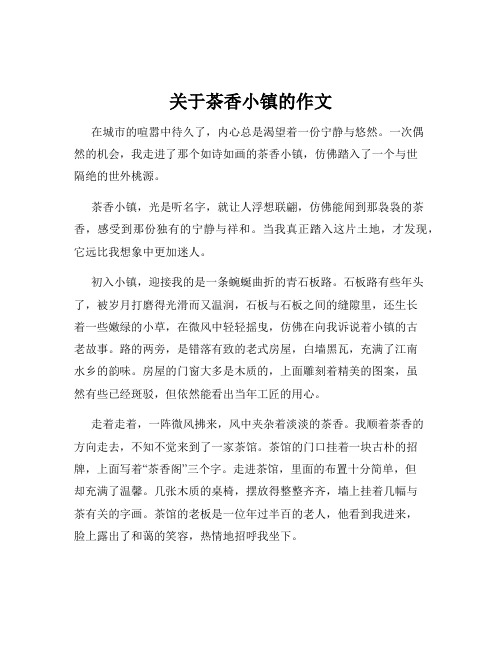 关于茶香小镇的作文

在城市的喧嚣中待久了，内心总是渴望着一份宁静与悠然。一次偶然的机会，我走进了那个如诗如画的茶香小镇，仿佛踏入了一个与世隔绝的世外桃源。

茶香小镇，光是听名字，就让人浮想联翩，仿佛能闻到那袅袅的茶香，感受到那份独有的宁静与祥和。当我真正踏入这片土地，才发现，它远比我想象中更加迷人。

初入小镇，迎接我的是一条蜿蜒曲折的青石板路。石板路有些年头了，被岁月打磨得光滑而又温润，石板与石板之间的缝隙里，还生长着一些嫩绿的小草，在微风中轻轻摇曳，仿佛在向我诉说着小镇的古老故事。路的两旁，是错落有致的老式房屋，白墙黑瓦，充满了江南水乡的韵味。房屋的门窗大多是木质的，上面雕刻着精美的图案，虽然有些已经斑驳，但依然能看出当年工匠的用心。

走着走着，一阵微风拂来，风中夹杂着淡淡的茶香。我顺着茶香的方向走去，不知不觉来到了一家茶馆。茶馆的门口挂着一块古朴的招牌，上面写着“茶香阁”三个字。走进茶馆，里面的布置十分简单，但却充满了温馨。几张木质的桌椅，摆放得整整齐齐，墙上挂着几幅与茶有关的字画。茶馆的老板是一位年过半百的老人，他看到我进来，脸上露出了和蔼的笑容，热情地招呼我坐下。